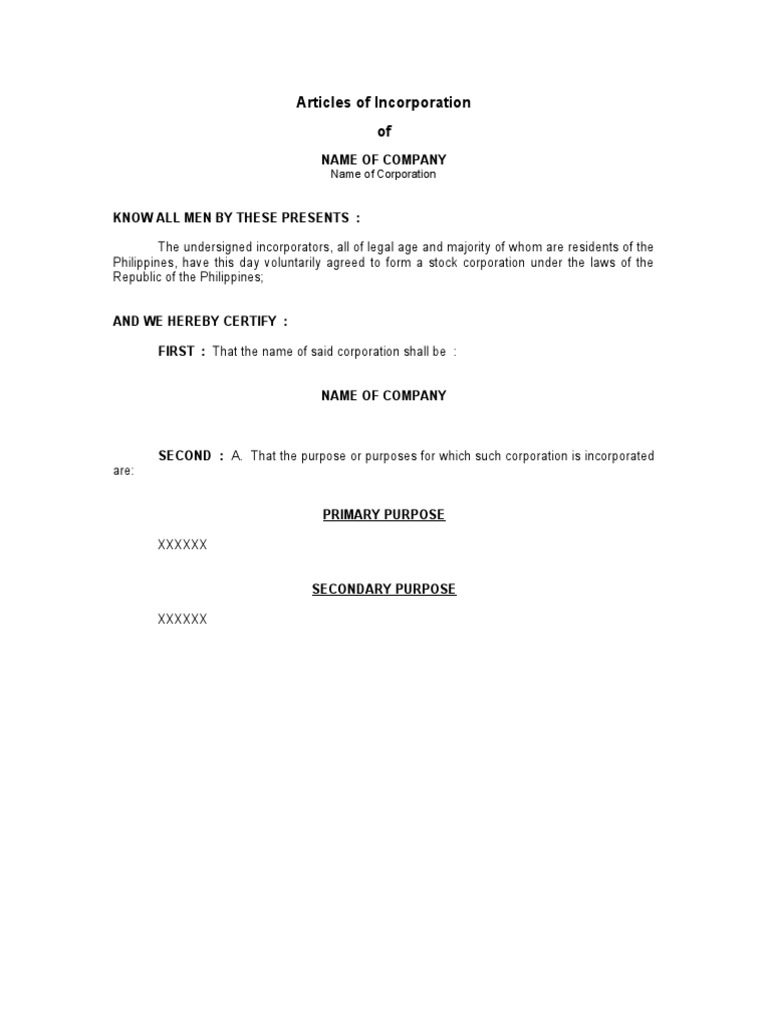 Articles of Incorporation

of

NAME OF COMPANY
Name of Corporation

KNOW ALL MEN BY THESE PRESENTS :

The undersigned incorporators, all of legal age and majority of whom are residents of the Philippines, have this day voluntarily agreed to form a stock corporation under the laws of the Republic of the Philippines;

AND WE HEREBY CERTIFY :

FIRST : That the name of said corporation shall be :

NAME OF COMPANY

SECOND : A. That the purpose or purposes for which such corporation is incorporated are:

PRIMARY PURPOSE

XXXXXX

SECONDARY PURPOSE

XXXXXX